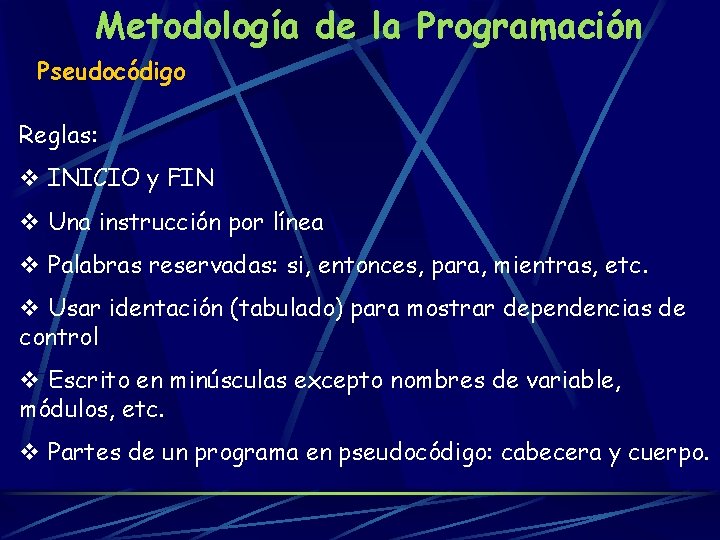 Metodología de la Programación

Pseudocódigo

Reglas:

❖ INICIO y FIN

❖ Una instrucción por línea

❖ Palabras reservadas: si, entonces, para, mientras, etc.

❖ Usar identación (tabulado) para mostrar dependencias de control

❖ Escrito en minúsculas excepto nombres de variable, módulos, etc.

❖ Partes de un programa en pseudocódigo: cabecera y cuerpo.